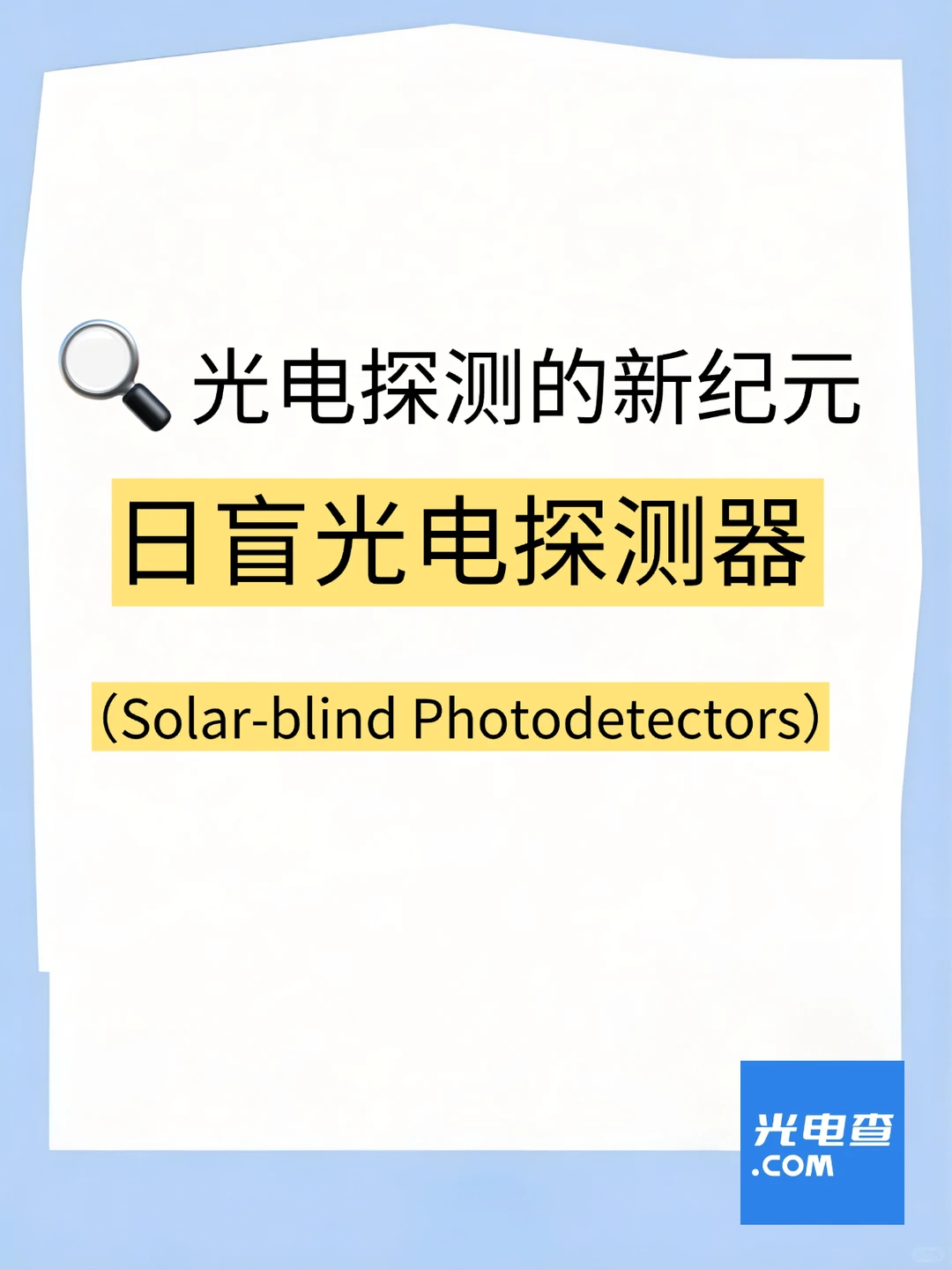 🔍 光电探测的新纪元

日盲光电探测器

(Solar-blind Photodetectors)

光电查
.COM